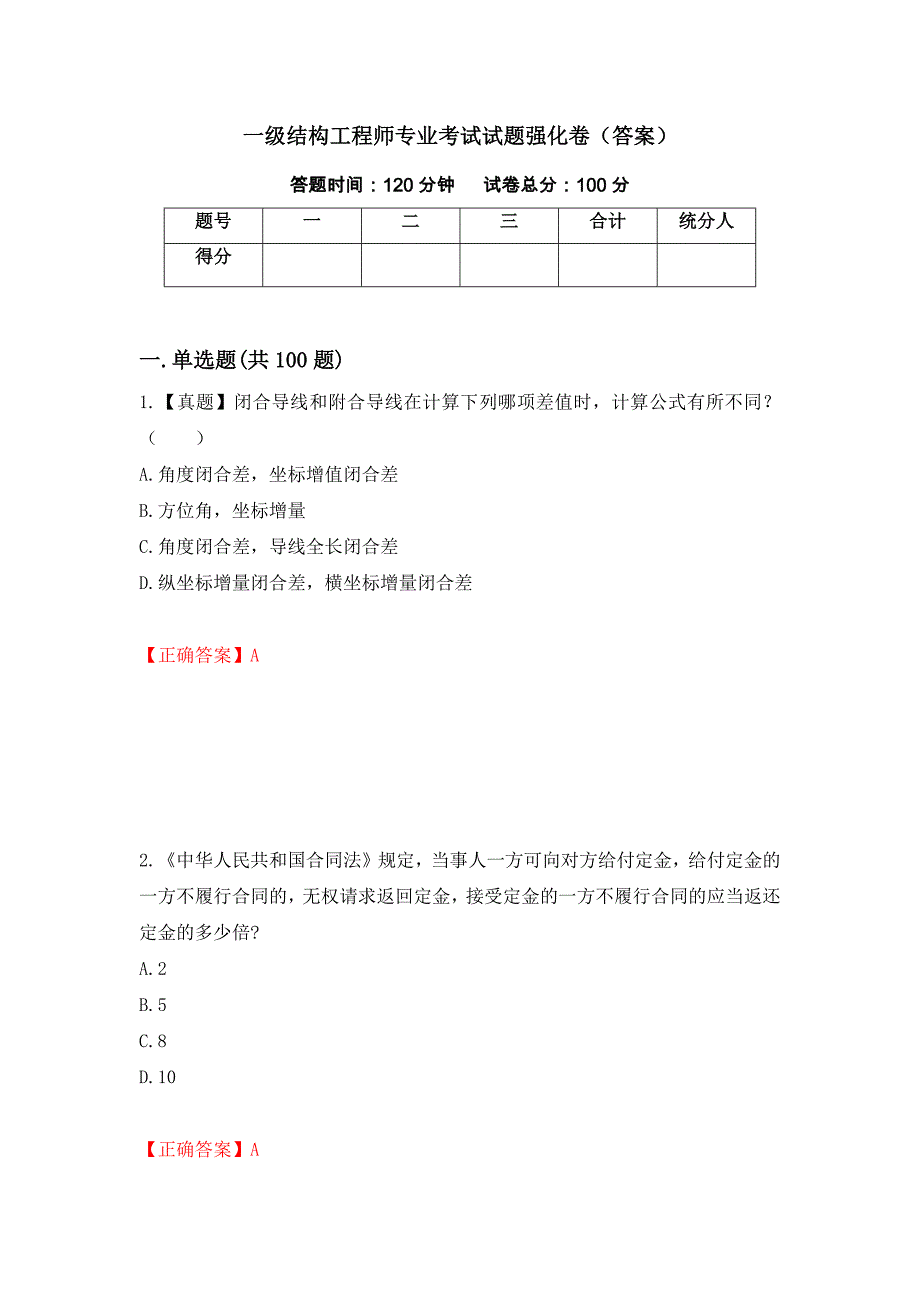 一级结构工程师专业考试试题强化卷（答案）

答题时间：120 分钟　　试卷总分：100 分

| 题号 | 一 | 二 | 三 | 合计 | 统分人 |
|---|---|---|---|---|---|
| 得分 | | | | | |

一.单选题(共 100 题)

1.【真题】闭合导线和附合导线在计算下列哪项差值时，计算公式有所不同？（　　）

A.角度闭合差，坐标增值闭合差

B.方位角，坐标增量

C.角度闭合差，导线全长闭合差

D.纵坐标增量闭合差，横坐标增量闭合差

【正确答案】A

2.《中华人民共和国合同法》规定，当事人一方可向对方给付定金，给付定金的一方不履行合同的，无权请求返回定金，接受定金的一方不履行合同的应当返还定金的多少倍?

A.2

B.5

C.8

D.10

【正确答案】A